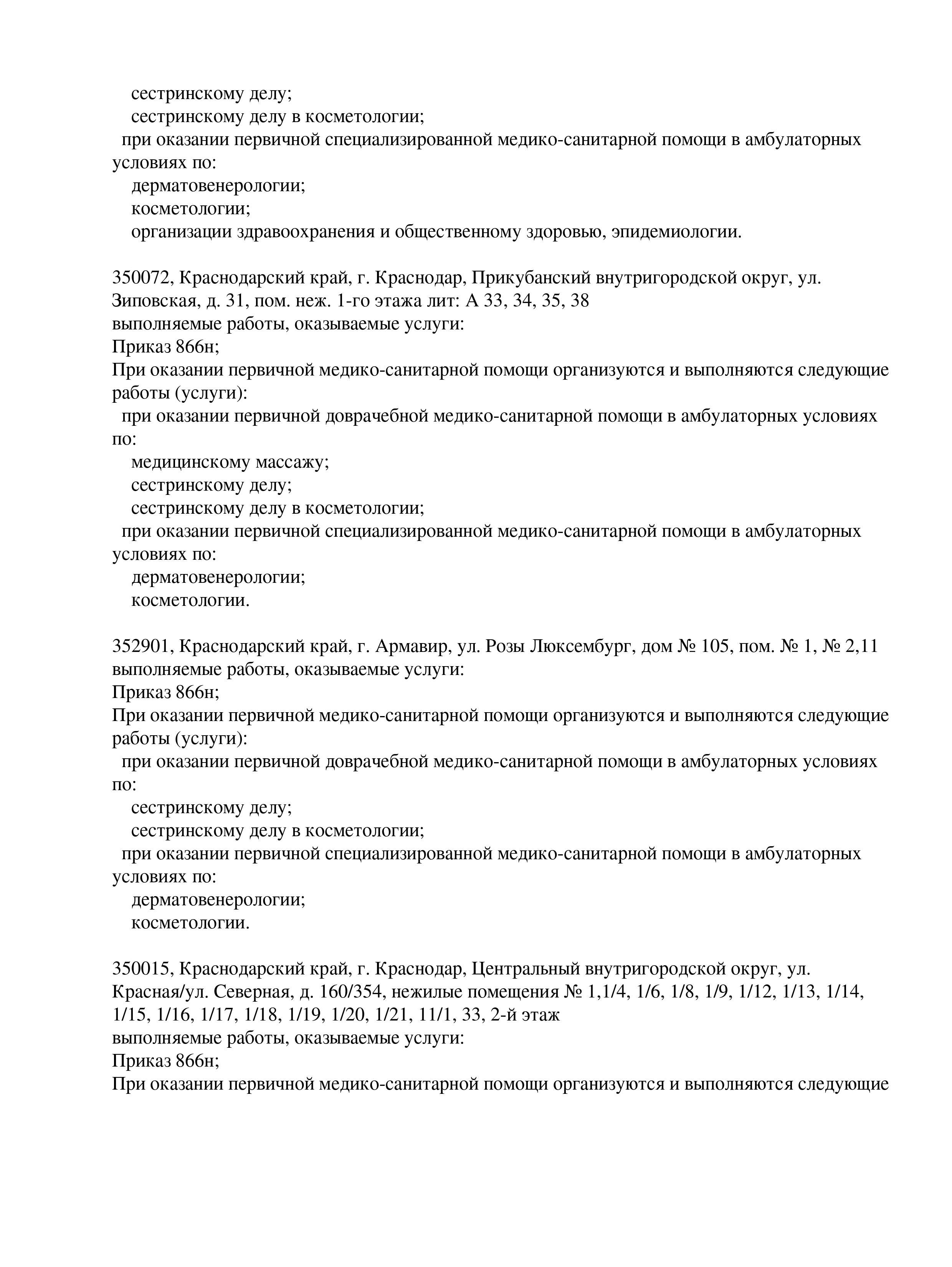 сестринскому делу;
сестринскому делу в косметологии;
при оказании первичной специализированной медико-санитарной помощи в амбулаторных условиях по:
дерматовенерологии;
косметологии;
организации здравоохранения и общественному здоровью, эпидемиологии.

350072, Краснодарский край, г. Краснодар, Прикубанский внутригородской округ, ул. Зиповская, д. 31, пом. неж. 1-го этажа лит: А 33, 34, 35, 38
выполняемые работы, оказываемые услуги:
Приказ 866н;
При оказании первичной медико-санитарной помощи организуются и выполняются следующие работы (услуги):
при оказании первичной доврачебной медико-санитарной помощи в амбулаторных условиях по:
медицинскому массажу;
сестринскому делу;
сестринскому делу в косметологии;
при оказании первичной специализированной медико-санитарной помощи в амбулаторных условиях по:
дерматовенерологии;
косметологии.

352901, Краснодарский край, г. Армавир, ул. Розы Люксембург, дом № 105, пом. № 1, № 2,11
выполняемые работы, оказываемые услуги:
Приказ 866н;
При оказании первичной медико-санитарной помощи организуются и выполняются следующие работы (услуги):
при оказании первичной доврачебной медико-санитарной помощи в амбулаторных условиях по:
сестринскому делу;
сестринскому делу в косметологии;
при оказании первичной специализированной медико-санитарной помощи в амбулаторных условиях по:
дерматовенерологии;
косметологии.

350015, Краснодарский край, г. Краснодар, Центральный внутригородской округ, ул. Красная/ул. Северная, д. 160/354, нежилые помещения № 1,1/4, 1/6, 1/8, 1/9, 1/12, 1/13, 1/14, 1/15, 1/16, 1/17, 1/18, 1/19, 1/20, 1/21, 11/1, 33, 2-й этаж
выполняемые работы, оказываемые услуги:
Приказ 866н;
При оказании первичной медико-санитарной помощи организуются и выполняются следующие